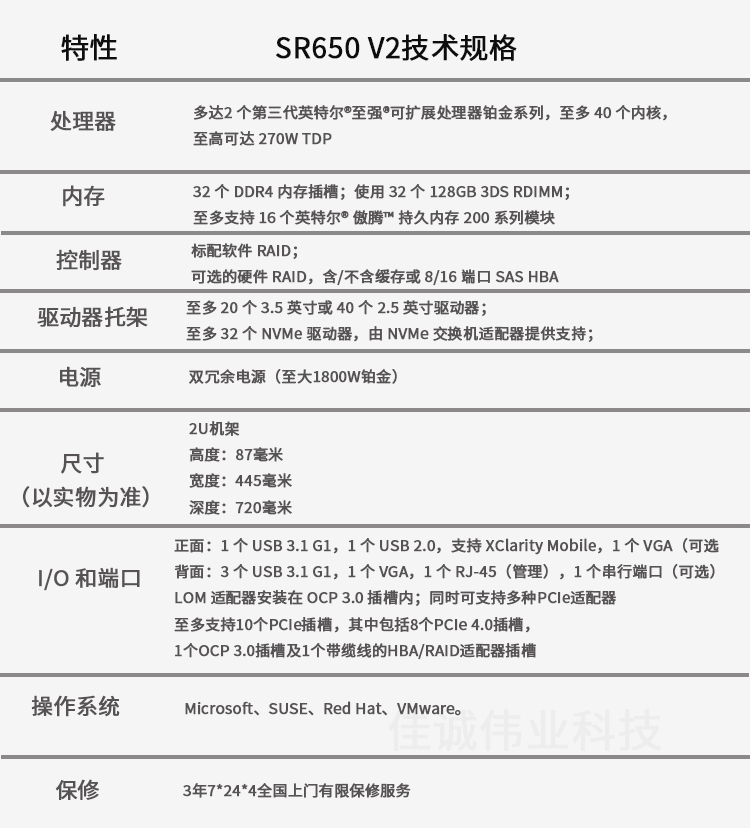 | 特性 | SR650 V2技术规格 |
|---|---|
| 处理器 | 多达2 个第三代英特尔®至强®可扩展处理器铂金系列，至多 40 个内核，至高可达 270W TDP |
| 内存 | 32 个 DDR4 内存插槽；使用 32 个 128GB 3DS RDIMM；至多支持 16 个英特尔® 傲腾™ 持久内存 200 系列模块 |
| 控制器 | 标配软件 RAID；可选的硬件 RAID，含/不含缓存或 8/16 端口 SAS HBA |
| 驱动器托架 | 至多 20 个 3.5 英寸或 40 个 2.5 英寸驱动器；至多 32 个 NVMe 驱动器，由 NVMe 交换机适配器提供支持； |
| 电源 | 双冗余电源（至大1800W铂金） |
| 尺寸（以实物为准） | 2U机架 高度：87毫米 宽度：445毫米 深度：720毫米 |
| I/O 和端口 | 正面：1 个 USB 3.1 G1，1 个 USB 2.0，支持 XClarity Mobile，1 个 VGA（可选 背面：3 个 USB 3.1 G1，1 个 VGA，1 个 RJ-45（管理），1 个串行端口（可选） LOM 适配器安装在 OCP 3.0 插槽内；同时可支持多种PCIe适配器 至多支持10个PCIe插槽，其中包括8个PCIe 4.0插槽，1个OCP 3.0插槽及1个带缆线的HBA/RAID适配器插槽 |
| 操作系统 | Microsoft、SUSE、Red Hat、VMware。 |
| 保修 | 3年7*24*4全国上门有限保修服务 |

佳诚伟业科技